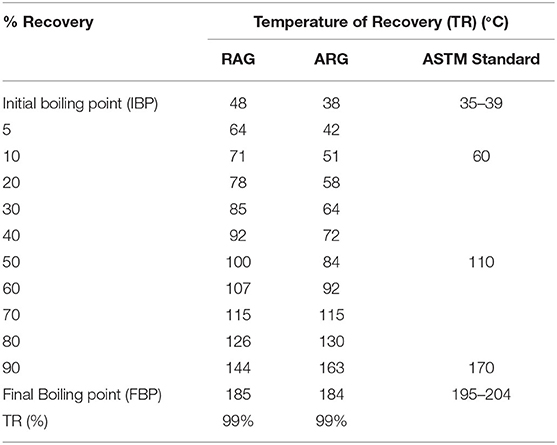 | % Recovery | Temperature of Recovery (TR) (°C) | | |
|---|---|---|---|
| | RAG | ARG | ASTM Standard |
| Initial boiling point (IBP) | 48 | 38 | 35–39 |
| 5 | 64 | 42 | |
| 10 | 71 | 51 | 60 |
| 20 | 78 | 58 | |
| 30 | 85 | 64 | |
| 40 | 92 | 72 | |
| 50 | 100 | 84 | 110 |
| 60 | 107 | 92 | |
| 70 | 115 | 115 | |
| 80 | 126 | 130 | |
| 90 | 144 | 163 | 170 |
| Final Boiling point (FBP) | 185 | 184 | 195–204 |
| TR (%) | 99% | 99% | |